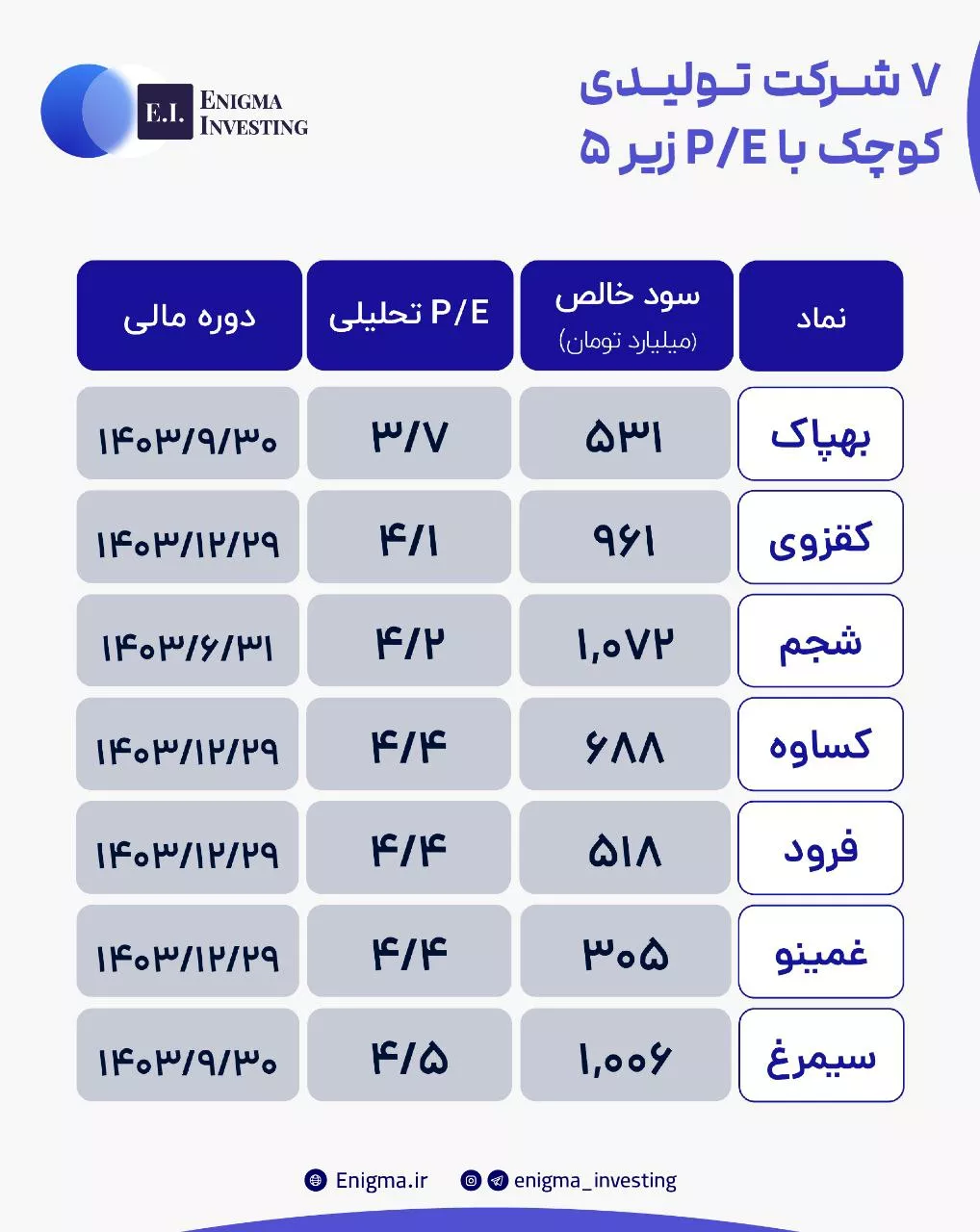 E.I. ENIGMA INVESTING

۷ شرکت تولیدی کوچک با P/E زیر ۵

| نماد | سود خالص (میلیارد تومان) | P/E تحلیلی | دوره مالی |
|---|---|---|---|
| بهپاک | ۵۳۱ | ۳/۷ | ۱۴۰۳/۹/۳۰ |
| کقزوی | ۹۶۱ | ۴/۱ | ۱۴۰۳/۱۲/۲۹ |
| شجم | ۱,۰۷۲ | ۴/۲ | ۱۴۰۳/۶/۳۱ |
| کساوه | ۶۸۸ | ۴/۴ | ۱۴۰۳/۱۲/۲۹ |
| فرود | ۵۱۸ | ۴/۴ | ۱۴۰۳/۱۲/۲۹ |
| غمینو | ۳۰۵ | ۴/۴ | ۱۴۰۳/۱۲/۲۹ |
| سیمرغ | ۱,۰۰۶ | ۴/۵ | ۱۴۰۳/۹/۳۰ |

Enigma.ir enigma_investing